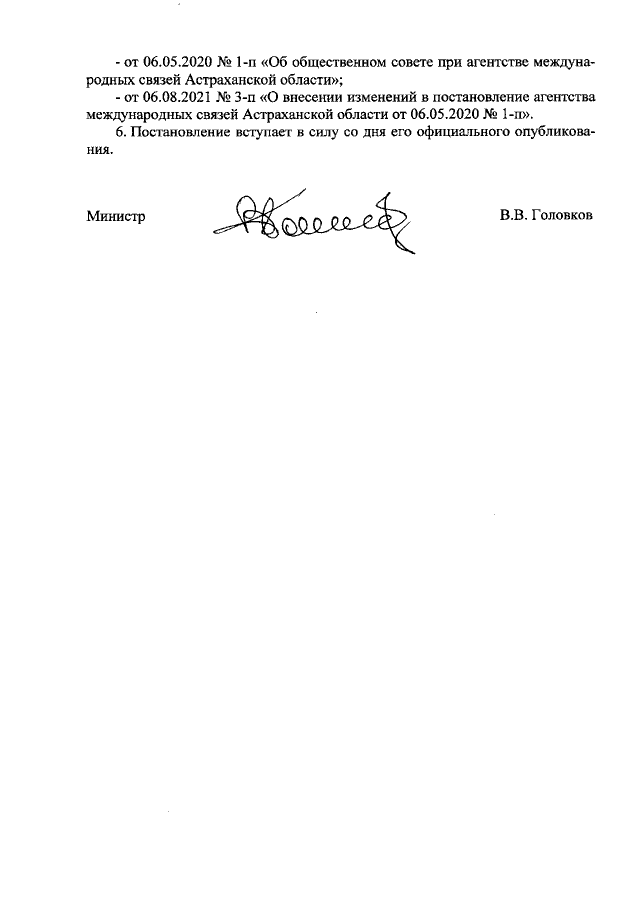 - от 06.05.2020 № 1-п «Об общественном совете при агентстве международных связей Астраханской области»;
- от 06.08.2021 № 3-п «О внесении изменений в постановление агентства международных связей Астраханской области от 06.05.2020 № 1-п».
6. Постановление вступает в силу со дня его официального опубликования.

Министр В.В. Головков